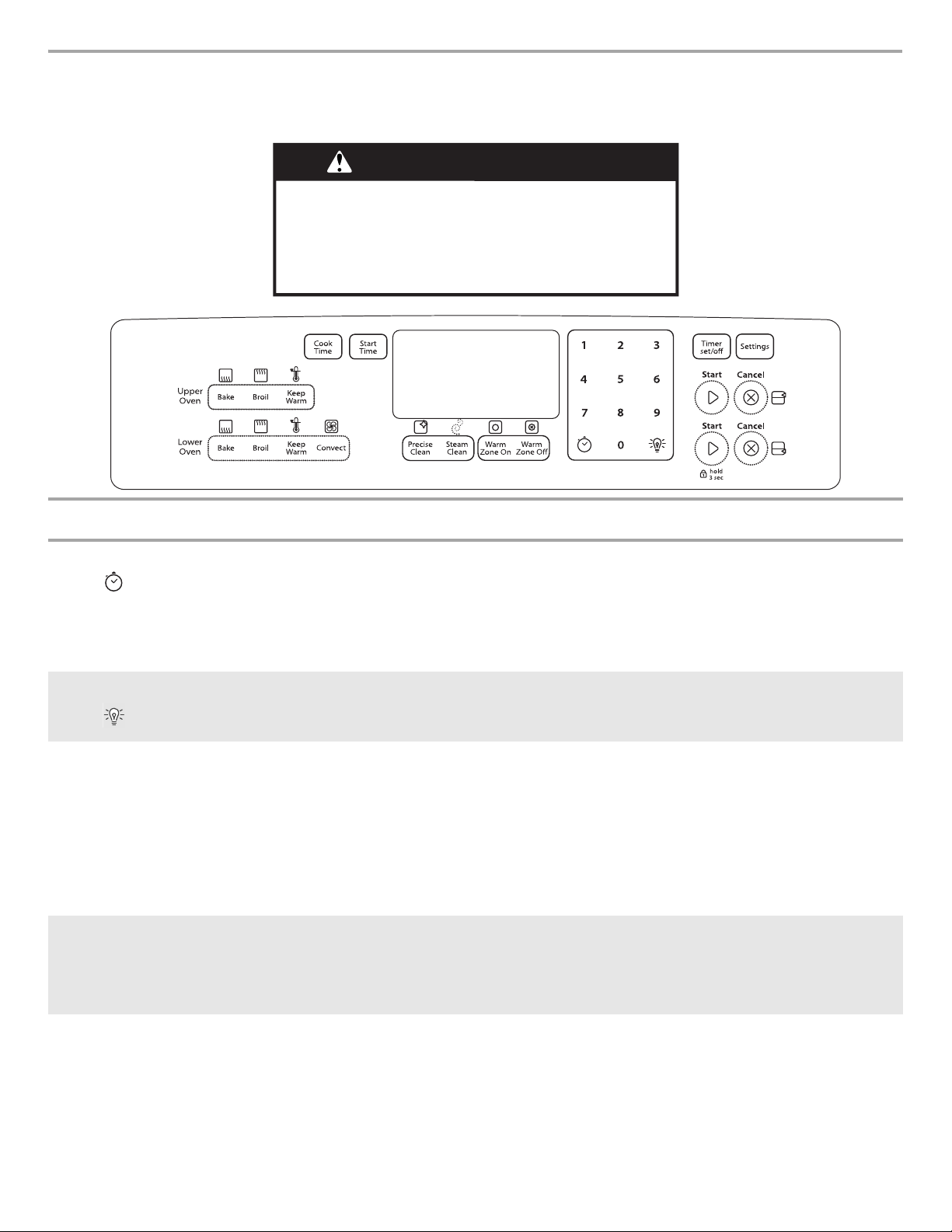 Cook Time
Start Time
Upper Oven
Bake
Broil
Keep Warm
Lower Oven
Bake
Broil
Keep Warm
Convect
Precise Clean
Steam Clean
Warm Zone On
Warm Zone Off
1
2
3
4
5
6
7
8
9
0
Timer set/off
Settings
Start
Cancel
Start
Cancel
hold 3 sec